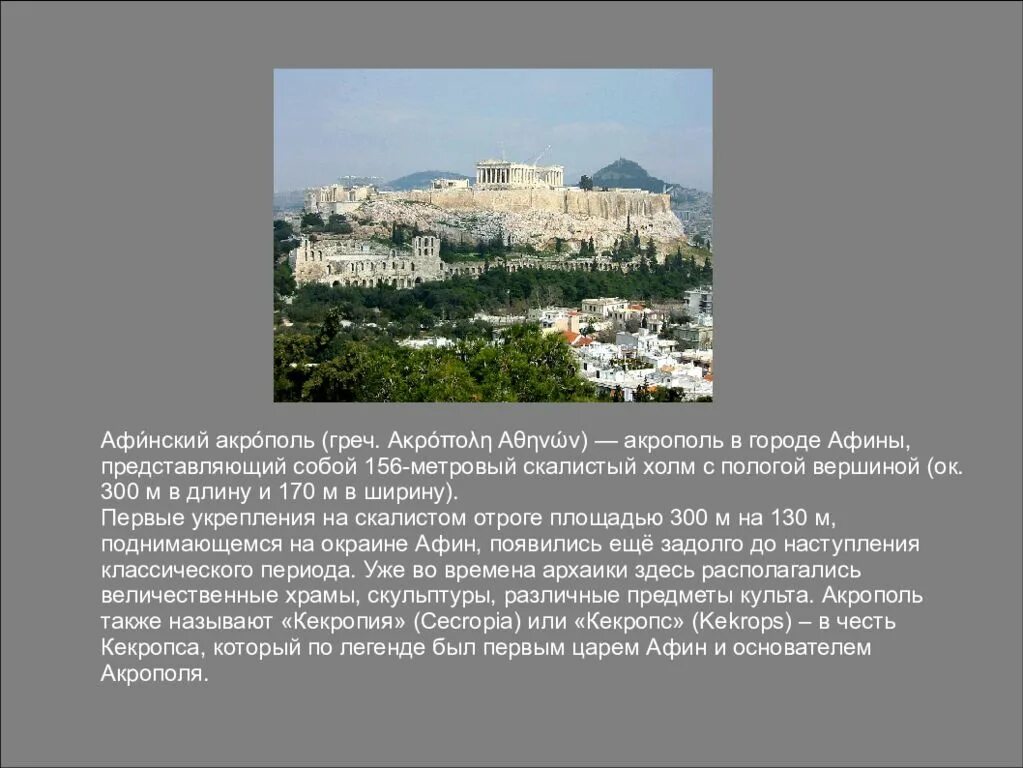 Афи́нский акро́поль (греч. Ακρόπολη Αθηνών) — акрополь в городе Афины, представляющий собой 156-метровый скалистый холм с пологой вершиной (ок. 300 м в длину и 170 м в ширину).
Первые укрепления на скалистом отроге площадью 300 м на 130 м, поднимающемся на окраине Афин, появились ещё задолго до наступления классического периода. Уже во времена архаики здесь располагались величественные храмы, скульптуры, различные предметы культа. Акрополь также называют «Кекропия» (Cecropia) или «Кекропс» (Kekrops) – в честь Кекропса, который по легенде был первым царем Афин и основателем Акрополя.